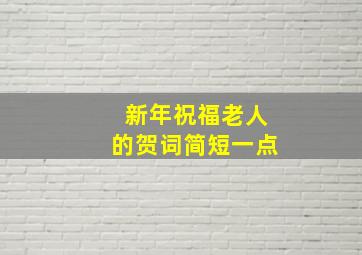 新年祝福老人
的贺词简短一点